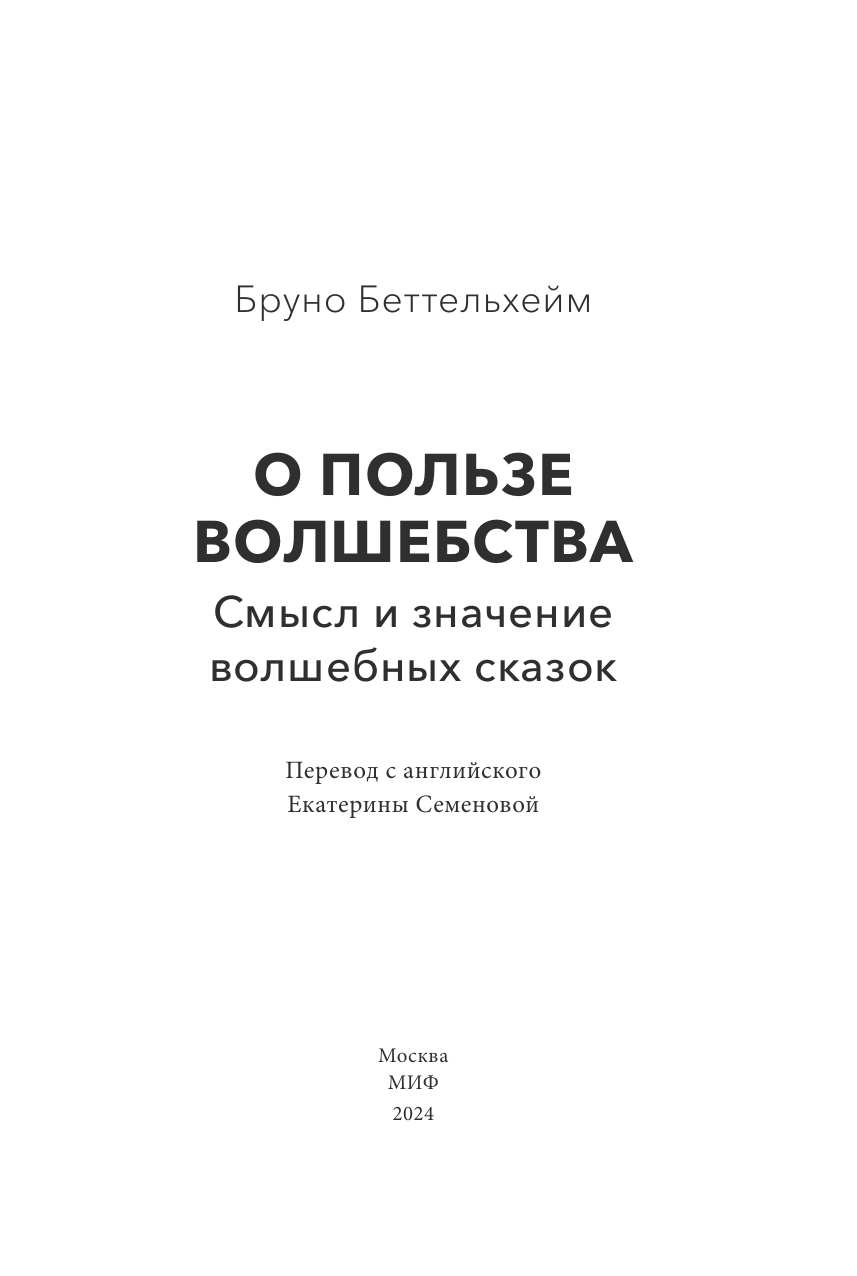 Бруно Беттельхейм

О ПОЛЬЗЕ
ВОЛШЕБСТВА

Смысл и значение
волшебных сказок

Перевод с английского
Екатерины Семеновой

Москва
МИФ
2024